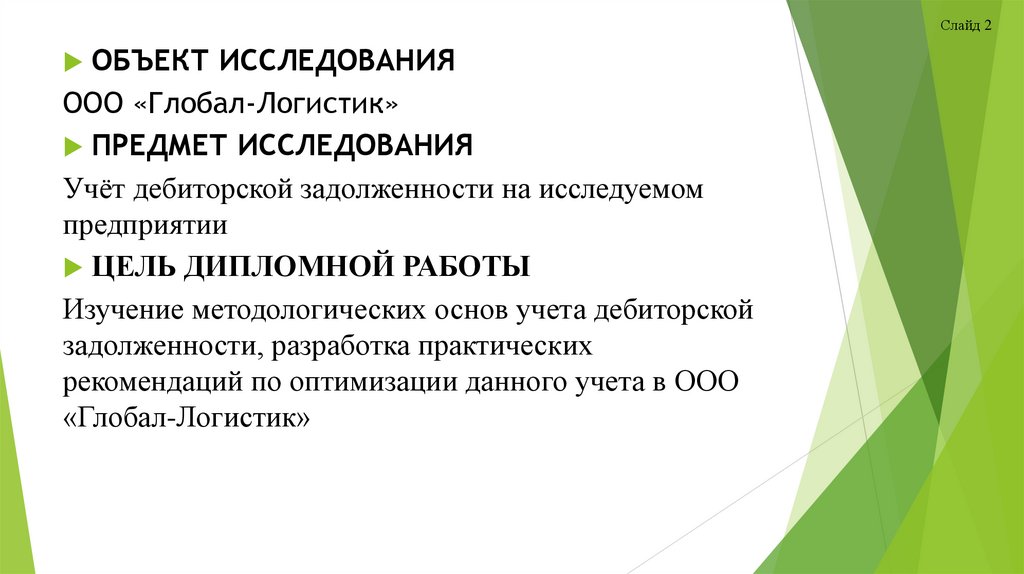 Слайд 2

ОБЪЕКТ ИССЛЕДОВАНИЯ

ООО «Глобал-Логистик»

ПРЕДМЕТ ИССЛЕДОВАНИЯ

Учёт дебиторской задолженности на исследуемом предприятии

ЦЕЛЬ ДИПЛОМНОЙ РАБОТЫ

Изучение методологических основ учета дебиторской задолженности, разработка практических рекомендаций по оптимизации данного учета в ООО «Глобал-Логистик»